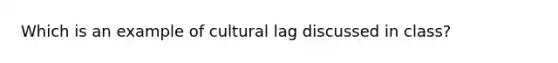 Which is an example of cultural lag discussed in class?